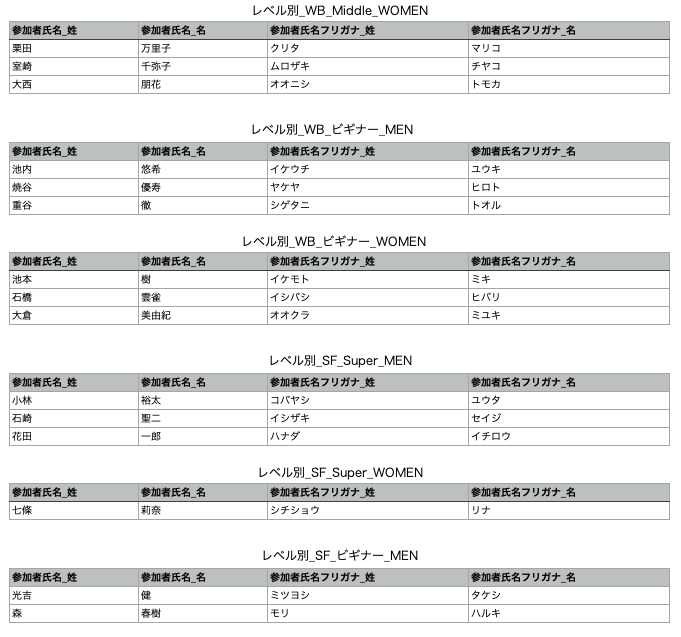 レベル別_WB_Middle_WOMEN

| 参加者氏名_姓 | 参加者氏名_名 | 参加者氏名フリガナ_姓 | 参加者氏名フリガナ_名 |
|---|---|---|---|
| 栗田 | 万里子 | クリタ | マリコ |
| 室崎 | 千弥子 | ムロザキ | チヤコ |
| 大西 | 朋花 | オオニシ | トモカ |

レベル別_WB_ビギナー_MEN

| 参加者氏名_姓 | 参加者氏名_名 | 参加者氏名フリガナ_姓 | 参加者氏名フリガナ_名 |
|---|---|---|---|
| 池内 | 悠希 | イケウチ | ユウキ |
| 焼谷 | 優寿 | ヤケヤ | ヒロト |
| 重谷 | 徹 | シゲタニ | トオル |

レベル別_WB_ビギナー_WOMEN

| 参加者氏名_姓 | 参加者氏名_名 | 参加者氏名フリガナ_姓 | 参加者氏名フリガナ_名 |
|---|---|---|---|
| 池本 | 樹 | イケモト | ミキ |
| 石橋 | 雲雀 | イシバシ | ヒバリ |
| 大倉 | 美由紀 | オオクラ | ミユキ |

レベル別_SF_Super_MEN

| 参加者氏名_姓 | 参加者氏名_名 | 参加者氏名フリガナ_姓 | 参加者氏名フリガナ_名 |
|---|---|---|---|
| 小林 | 裕太 | コバヤシ | ユウタ |
| 石崎 | 聖二 | イシザキ | セイジ |
| 花田 | 一郎 | ハナダ | イチロウ |

レベル別_SF_Super_WOMEN

| 参加者氏名_姓 | 参加者氏名_名 | 参加者氏名フリガナ_姓 | 参加者氏名フリガナ_名 |
|---|---|---|---|
| 七條 | 莉奈 | シチジョウ | リナ |

レベル別_SF_ビギナー_MEN

| 参加者氏名_姓 | 参加者氏名_名 | 参加者氏名フリガナ_姓 | 参加者氏名フリガナ_名 |
|---|---|---|---|
| 光吉 | 健 | ミツヨシ | タケシ |
| 森 | 春樹 | モリ | ハルキ |